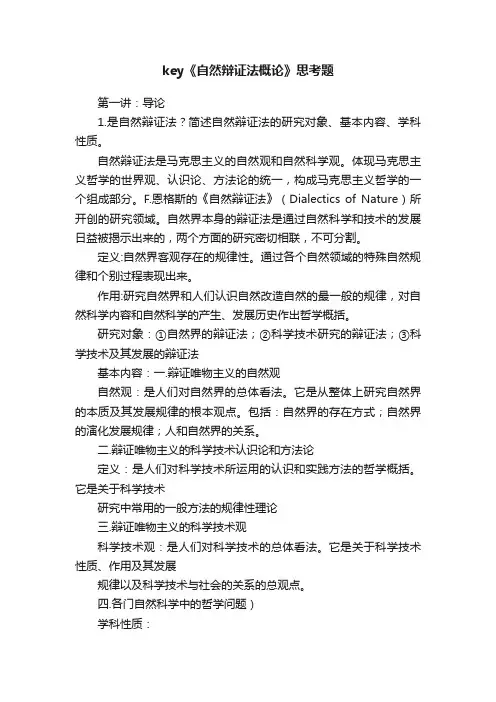 key《自然辩证法概论》思考题

第一讲：导论

1.是自然辩证法？简述自然辩证法的研究对象、基本内容、学科性质。

自然辩证法是马克思主义的自然观和自然科学观。体现马克思主义哲学的世界观、认识论、方法论的统一，构成马克思主义哲学的一个组成部分。F.恩格斯的《自然辩证法》（Dialectics of Nature）所开创的研究领域。自然界本身的辩证法是通过自然科学和技术的发展日益被揭示出来的，两个方面的研究密切相联，不可分割。

定义:自然界客观存在的规律性。通过各个自然领域的特殊自然规律和个别过程表现出来。

作用:研究自然界和人们认识自然改造自然的最一般的规律，对自然科学内容和自然科学的产生、发展历史作出哲学概括。

研究对象：①自然界的辩证法；②科学技术研究的辩证法；③科学技术及其发展的辩证法

基本内容：一.辩证唯物主义的自然观

自然观：是人们对自然界的总体看法。它是从整体上研究自然界的本质及其发展规律的根本观点。包括：自然界的存在方式；自然界的演化发展规律；人和自然界的关系。

二.辩证唯物主义的科学技术认识论和方法论

定义：是人们对科学技术所运用的认识和实践方法的哲学概括。它是关于科学技术

研究中常用的一般方法的规律性理论

三.辩证唯物主义的科学技术观

科学技术观：是人们对科学技术的总体看法。它是关于科学技术性质、作用及其发展

规律以及科学技术与社会的关系的总观点。

四.各门自然科学中的哲学问题）

学科性质：